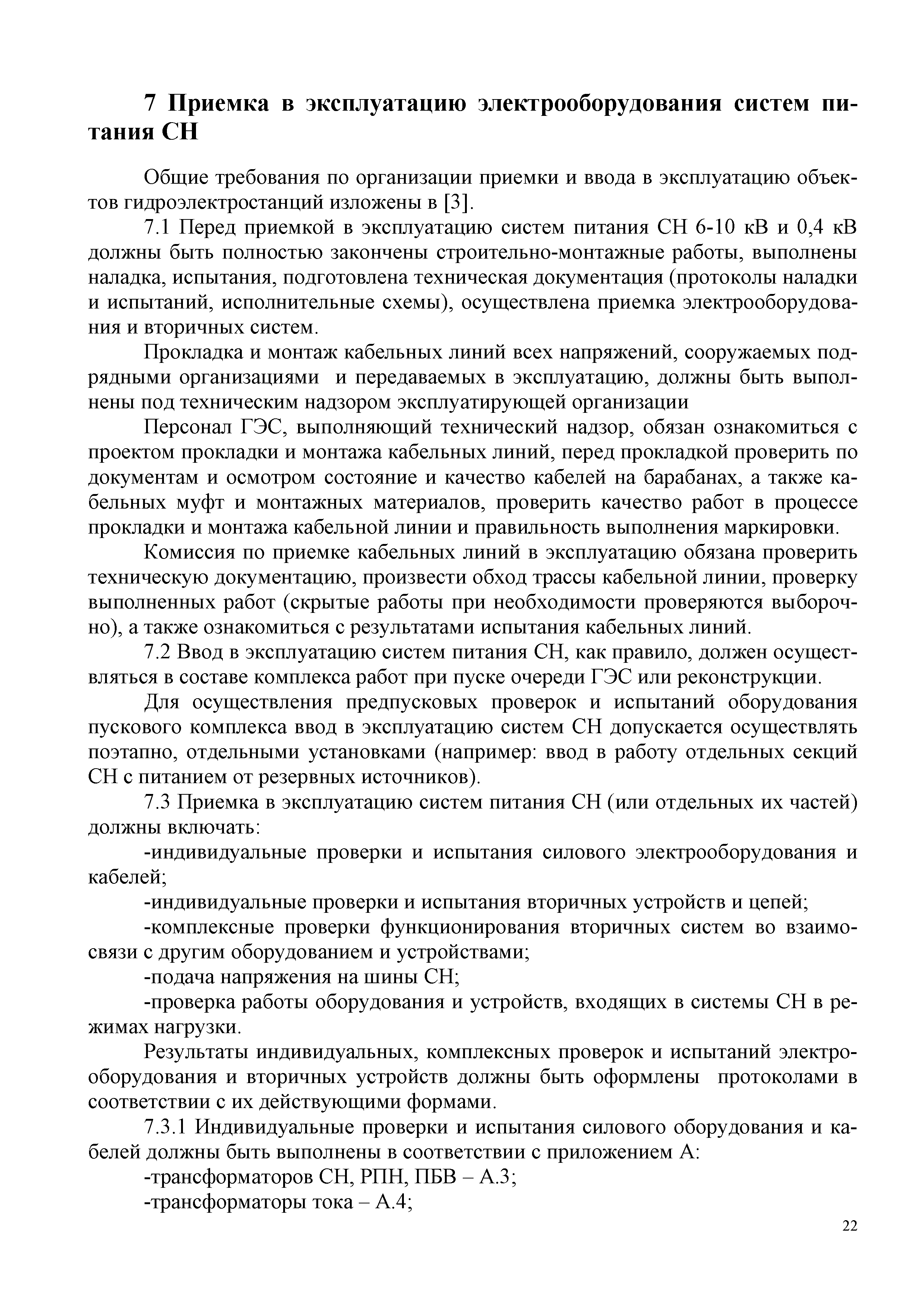 7 Приемка в эксплуатацию электрооборудования систем питания СН

Общие требования по организации приемки и ввода в эксплуатацию объектов гидроэлектростанций изложены в [3].

7.1 Перед приемкой в эксплуатацию систем питания СН 6-10 кВ и 0,4 кВ должны быть полностью закончены строительно-монтажные работы, выполнены наладка, испытания, подготовлена техническая документация (протоколы наладки и испытаний, исполнительные схемы), осуществлена приемка электрооборудования и вторичных систем.

Прокладка и монтаж кабельных линий всех напряжений, сооружаемых подрядными организациями и передаваемых в эксплуатацию, должны быть выполнены под техническим надзором эксплуатирующей организации

Персонал ГЭС, выполняющий технический надзор, обязан ознакомиться с проектом прокладки и монтажа кабельных линий, перед прокладкой проверить по документам и осмотром состояние и качество кабелей на барабанах, а также кабельных муфт и монтажных материалов, проверить качество работ в процессе прокладки и монтажа кабельной линии и правильность выполнения маркировки.

Комиссия по приемке кабельных линий в эксплуатацию обязана проверить техническую документацию, произвести обход трассы кабельной линии, проверку выполненных работ (скрытые работы при необходимости проверяются выборочно), а также ознакомиться с результатами испытания кабельных линий.

7.2 Ввод в эксплуатацию систем питания СН, как правило, должен осуществляться в составе комплекса работ при пуске очереди ГЭС или реконструкции.

Для осуществления предпусковых проверок и испытаний оборудования пускового комплекса ввод в эксплуатацию систем СН допускается осуществлять поэтапно, отдельными установками (например: ввод в работу отдельных секций СН с питанием от резервных источников).

7.3 Приемка в эксплуатацию систем питания СН (или отдельных их частей) должны включать:

-индивидуальные проверки и испытания силового электрооборудования и кабелей;

-индивидуальные проверки и испытания вторичных устройств и цепей;

-комплексные проверки функционирования вторичных систем во взаимосвязи с другим оборудованием и устройствами;

-подача напряжения на шины СН;

-проверка работы оборудования и устройств, входящих в системы СН в режимах нагрузки.

Результаты индивидуальных, комплексных проверок и испытаний электрооборудования и вторичных устройств должны быть оформлены протоколами в соответствии с их действующими формами.

7.3.1 Индивидуальные проверки и испытания силового оборудования и кабелей должны быть выполнены в соответствии с приложением А:

-трансформаторов СН, РПН, ПБВ – А.3;

-трансформаторы тока – А.4;

22